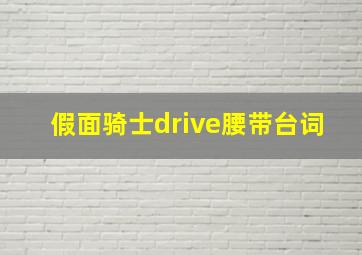 假面骑士drive腰带台词